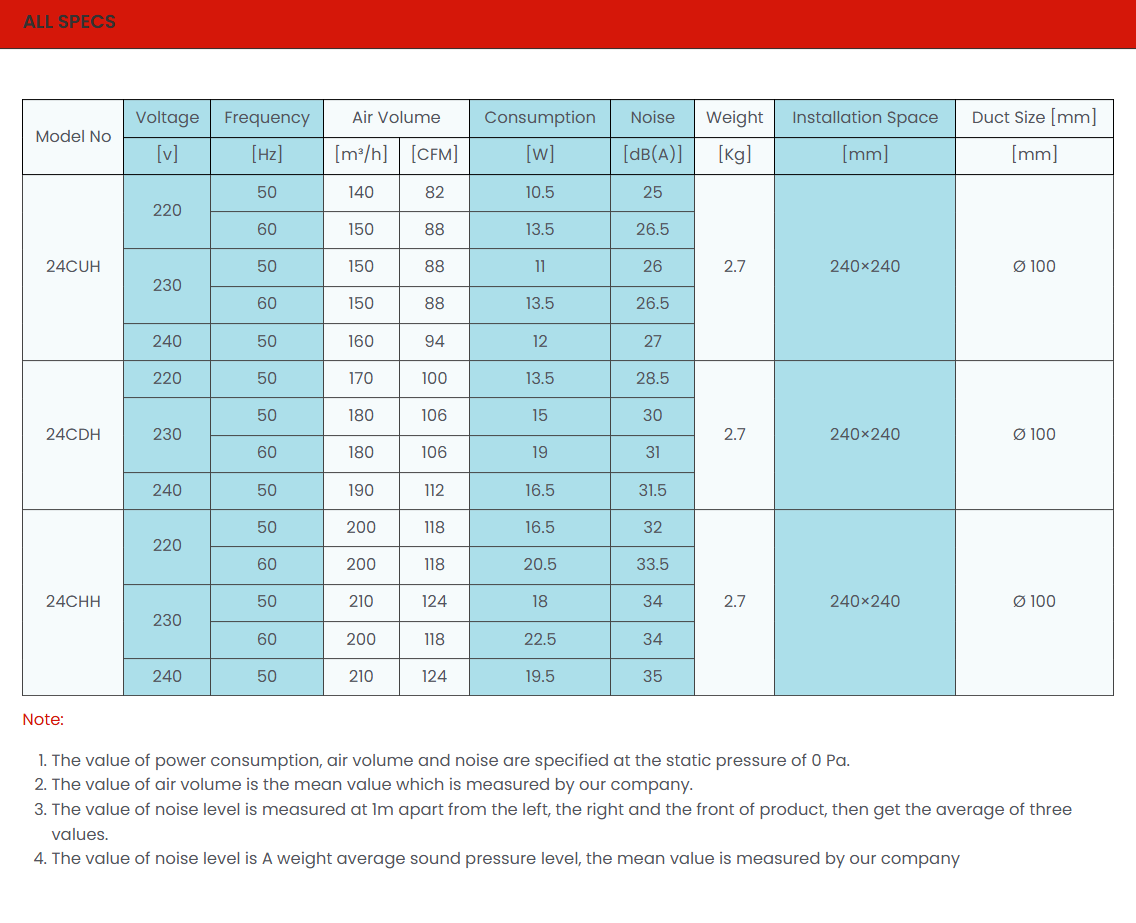 ALL SPECS

| Model No | Voltage | Frequency | Air Volume | | Consumption | Noise | Weight | Installation Space | Duct Size [mm] |
|---|---|---|---|---|---|---|---|---|---|
| | [v] | [Hz] | [m³/h] | [CFM] | [W] | [dB(A)] | [Kg] | [mm] | [mm] |
| 24CUH | 220 | 50 | 140 | 82 | 10.5 | 25 | 2.7 | 240×240 | Ø 100 |
| | | 60 | 150 | 88 | 13.5 | 26.5 | | | |
| | 230 | 50 | 150 | 88 | 11 | 26 | | | |
| | | 60 | 150 | 88 | 13.5 | 26.5 | | | |
| | 240 | 50 | 160 | 94 | 12 | 27 | | | |
| 24CDH | 220 | 50 | 170 | 100 | 13.5 | 28.5 | 2.7 | 240×240 | Ø 100 |
| | 230 | 50 | 180 | 106 | 15 | 30 | | | |
| | | 60 | 180 | 106 | 19 | 31 | | | |
| | 240 | 50 | 190 | 112 | 16.5 | 31.5 | | | |
| 24CHH | 220 | 50 | 200 | 118 | 16.5 | 32 | 2.7 | 240×240 | Ø 100 |
| | | 60 | 200 | 118 | 20.5 | 33.5 | | | |
| | 230 | 50 | 210 | 124 | 18 | 34 | | | |
| | | 60 | 200 | 118 | 22.5 | 34 | | | |
| | 240 | 50 | 210 | 124 | 19.5 | 35 | | | |

Note:

1. The value of power consumption, air volume and noise are specified at the static pressure of 0 Pa.
2. The value of air volume is the mean value which is measured by our company.
3. The value of noise level is measured at 1m apart from the left, the right and the front of product, then get the average of three values.
4. The value of noise level is A weight average sound pressure level, the mean value is measured by our company